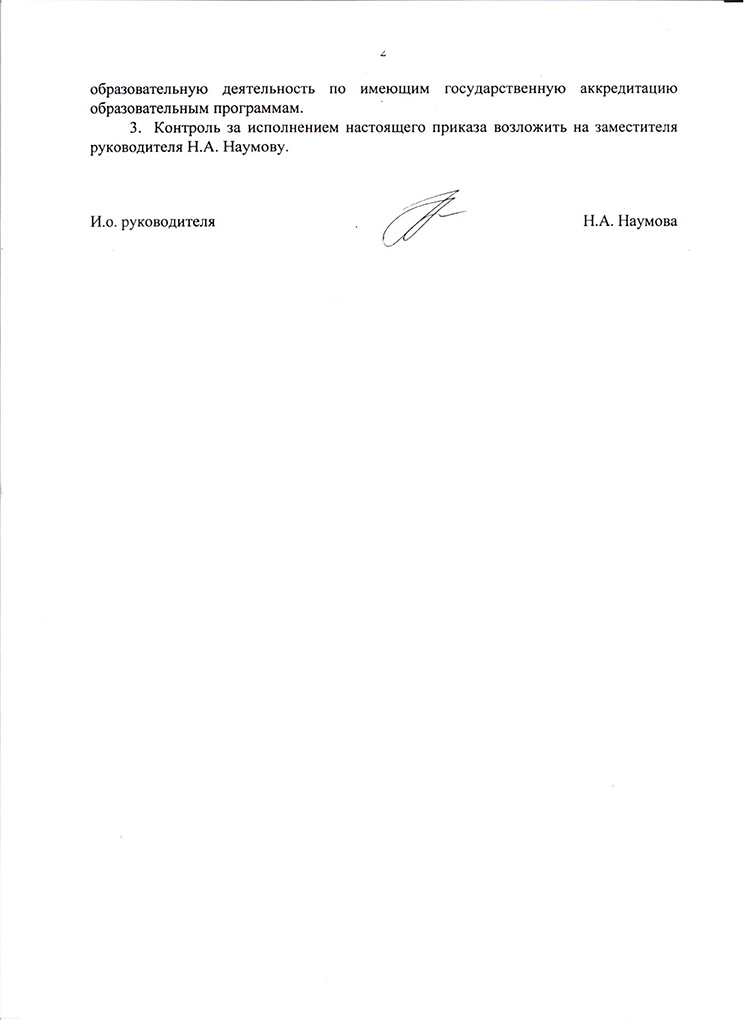 2

образовательную деятельность по имеющим государственную аккредитацию образовательным программам.

3. Контроль за исполнением настоящего приказа возложить на заместителя руководителя Н.А. Наумову.

И.о. руководителя Н.А. Наумова